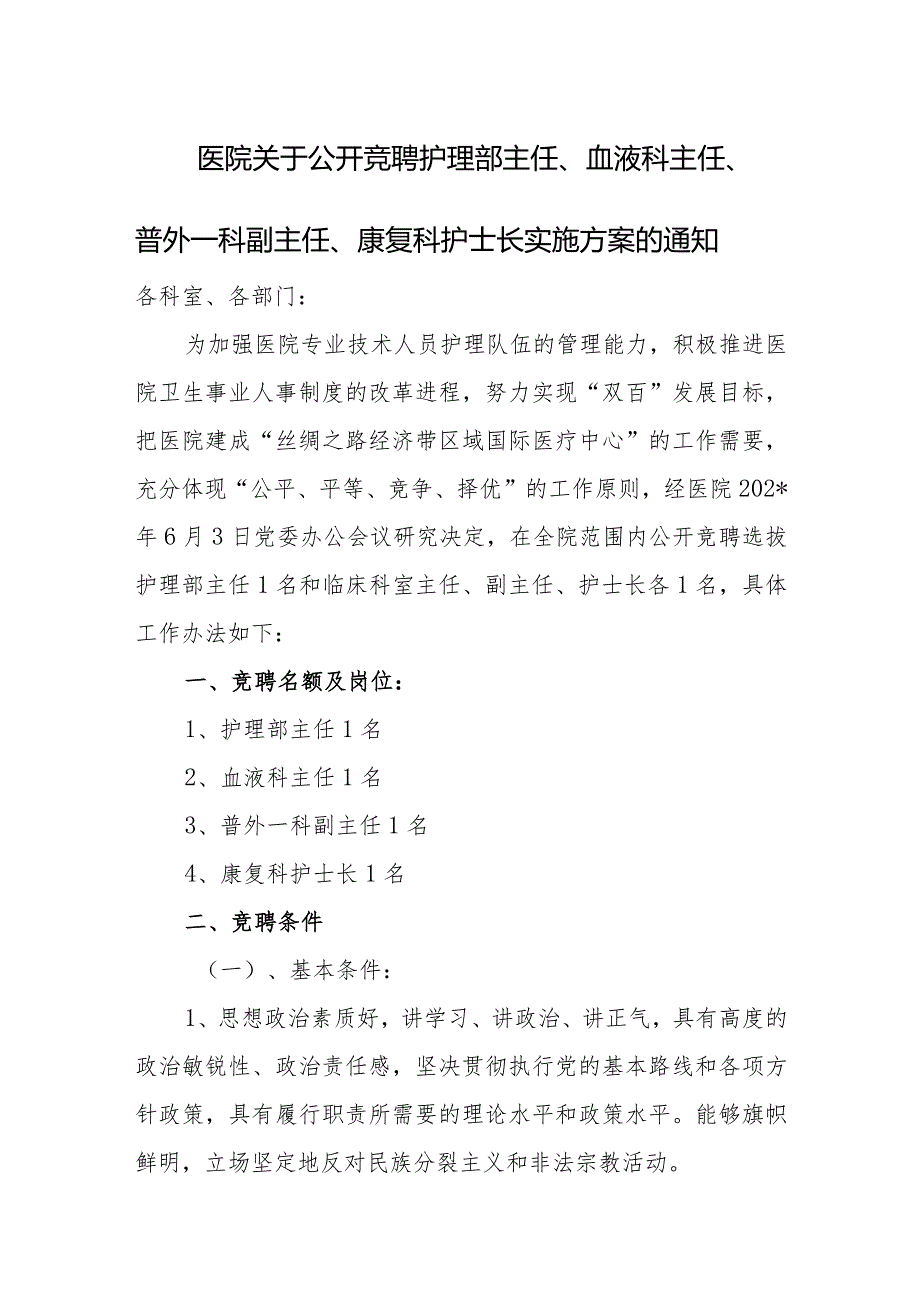 医院关于公开竞聘护理部主任、血液科主任、普外一科副主任、康复科护士长实施方案的通知

各科室、各部门：

为加强医院专业技术人员护理队伍的管理能力，积极推进医院卫生事业人事制度的改革进程，努力实现“双百”发展目标，把医院建成“丝绸之路经济带区域国际医疗中心”的工作需要，充分体现“公平、平等、竞争、择优”的工作原则，经医院202*年6月3日党委办公会议研究决定，在全院范围内公开竞聘选拔护理部主任1名和临床科室主任、副主任、护士长各1名，具体工作办法如下：

一、竞聘名额及岗位：

1、护理部主任1名

2、血液科主任1名

3、普外一科副主任1名

4、康复科护士长1名

二、竞聘条件

（一）、基本条件：

1、思想政治素质好，讲学习、讲政治、讲正气，具有高度的政治敏锐性、政治责任感，坚决贯彻执行党的基本路线和各项方针政策，具有履行职责所需要的理论水平和政策水平。能够旗帜鲜明，立场坚定地反对民族分裂主义和非法宗教活动。